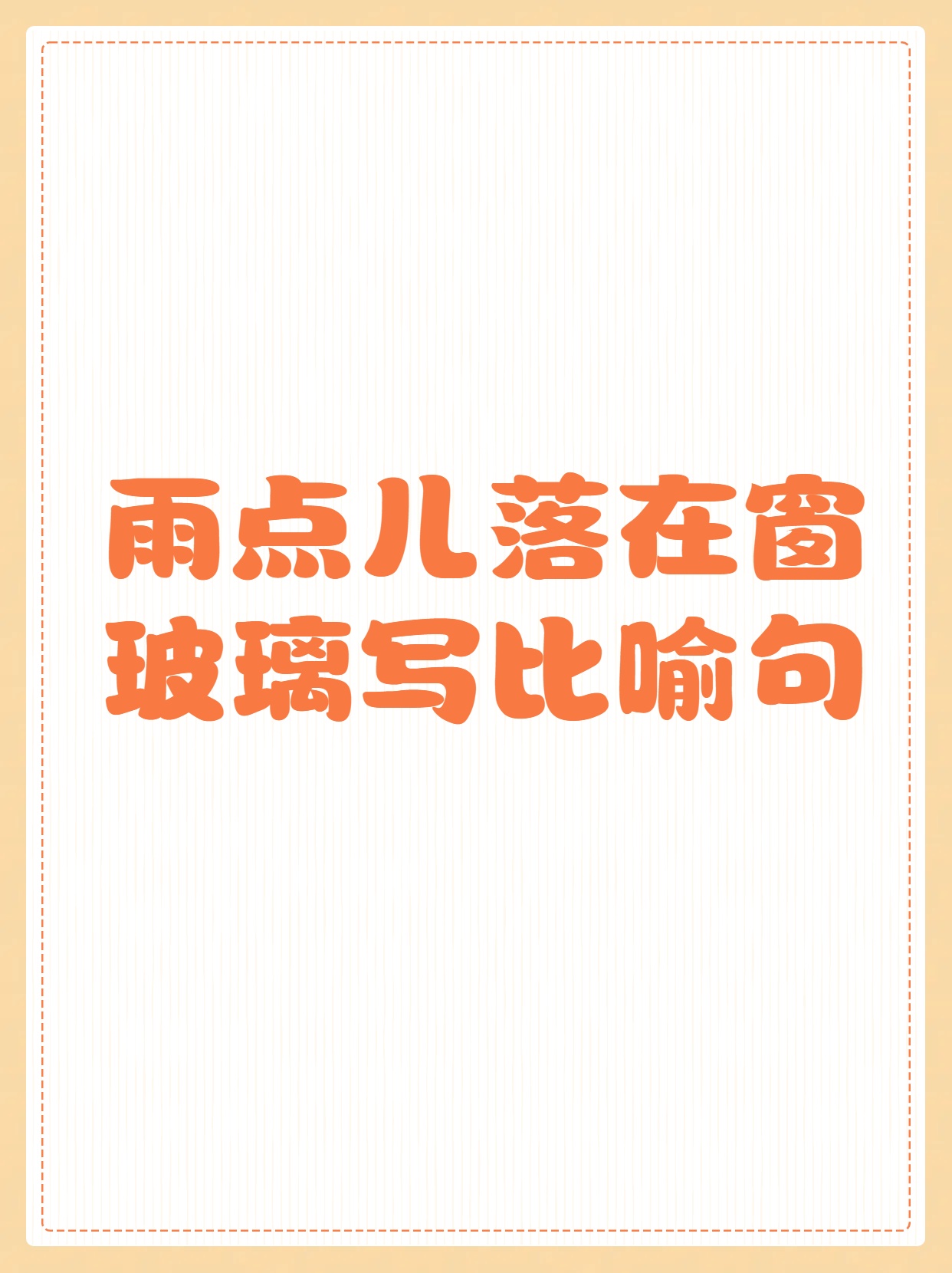 雨点儿落在窗玻璃写比喻句